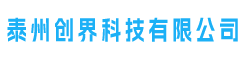 泰州创界科技有限公司